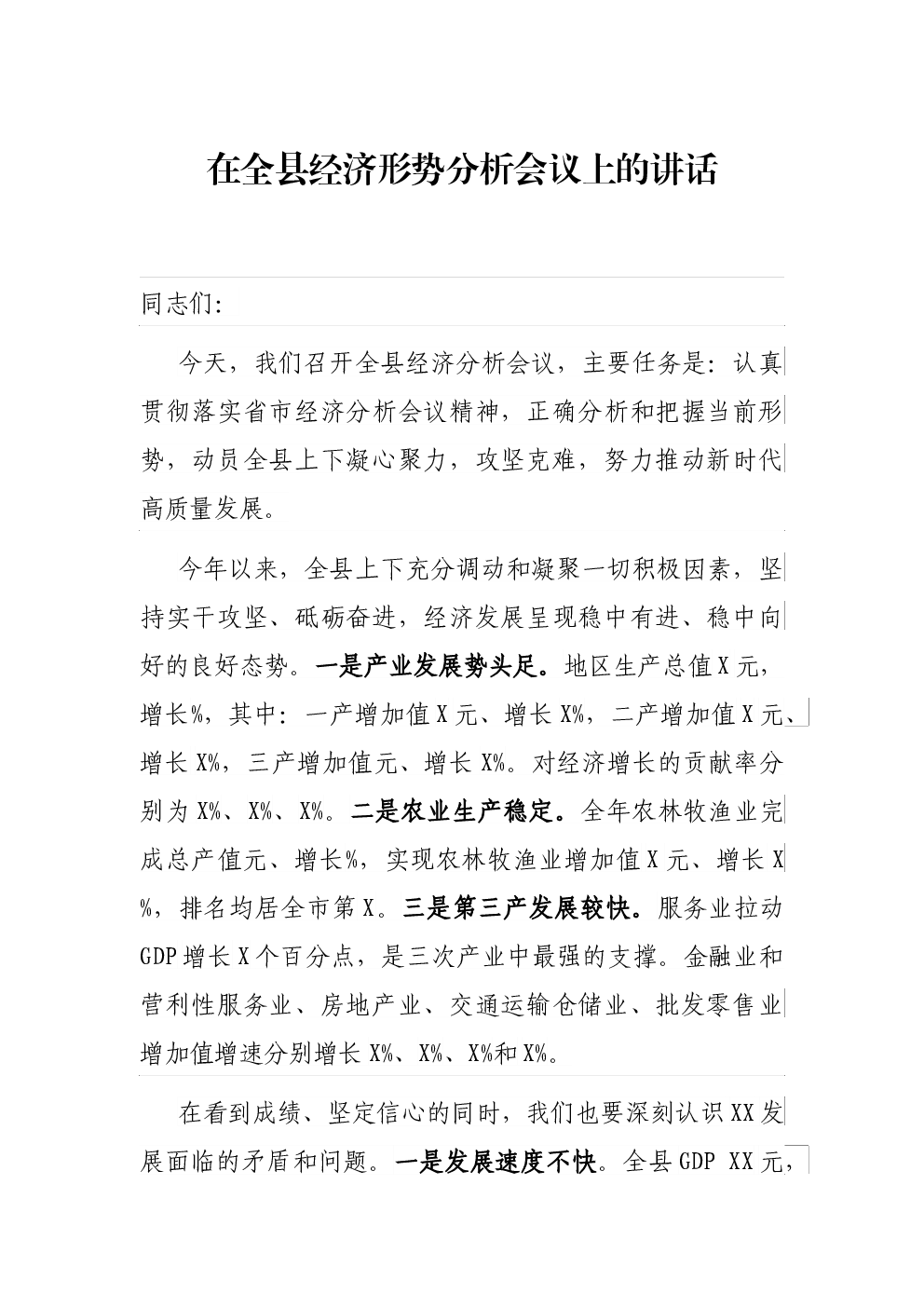 在全县经济形势分析会议上的讲话

同志们:

今天，我们召开全县经济分析会议，主要任务是：认真贯彻落实省市经济分析会议精神，正确分析和把握当前形势，动员全县上下凝心聚力，攻坚克难，努力推动新时代高质量发展。

今年以来，全县上下充分调动和凝聚一切积极因素，坚持实干攻坚、砥砺奋进，经济发展呈现稳中有进、稳中向好的良好态势。一是产业发展势头足。地区生产总值X元，增长%，其中：一产增加值X元、增长X%，二产增加值X元、增长X%，三产增加值元、增长X%。对经济增长的贡献率分别为X%、X%、X%。二是农业生产稳定。全年农林牧渔业完成总产值元、增长%，实现农林牧渔业增加值X元、增长X%，排名均居全市第X。三是第三产发展较快。服务业拉动GDP增长X个百分点，是三次产业中最强的支撑。金融业和营利性服务业、房地产业、交通运输仓储业、批发零售业增加值增速分别增长X%、X%、X%和X%。

在看到成绩、坚定信心的同时，我们也要深刻认识XX发展面临的矛盾和问题。一是发展速度不快。全县GDP XX元，